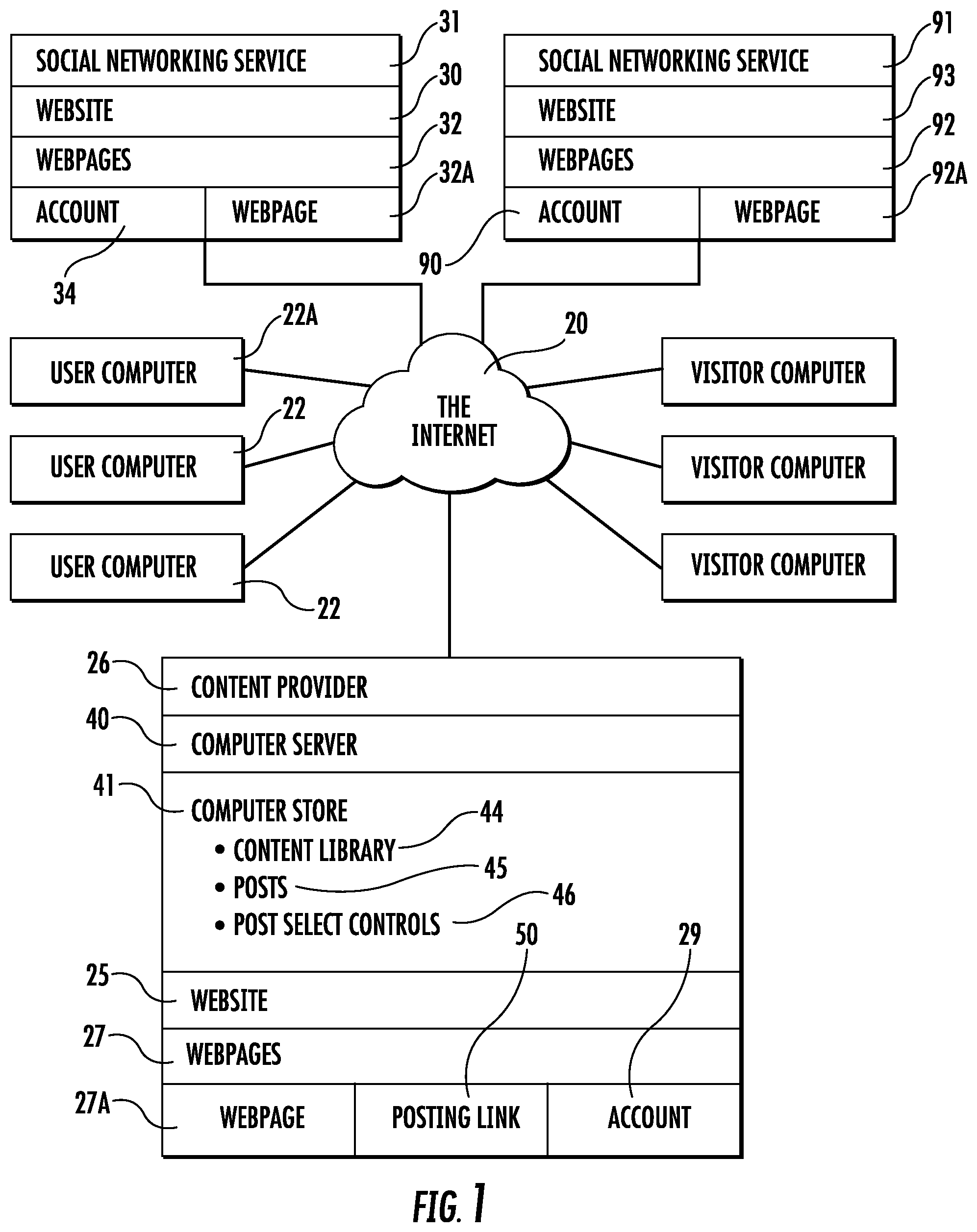 SOCIAL NETWORKING SERVICE 31
WEBSITE 30
WEBPAGES 32
ACCOUNT WEBPAGE 32A
34

SOCIAL NETWORKING SERVICE 91
WEBSITE 93
WEBPAGES 92
ACCOUNT WEBPAGE 92A
90

22A
USER COMPUTER
22
USER COMPUTER
USER COMPUTER
22

20
THE INTERNET

VISITOR COMPUTER
VISITOR COMPUTER
VISITOR COMPUTER

26 CONTENT PROVIDER
40 COMPUTER SERVER
41 COMPUTER STORE
• CONTENT LIBRARY 44
• POSTS 45
• POST SELECT CONTROLS 46
50 29
25 WEBSITE
27 WEBPAGES
27A WEBPAGE POSTING LINK ACCOUNT

FIG. 1